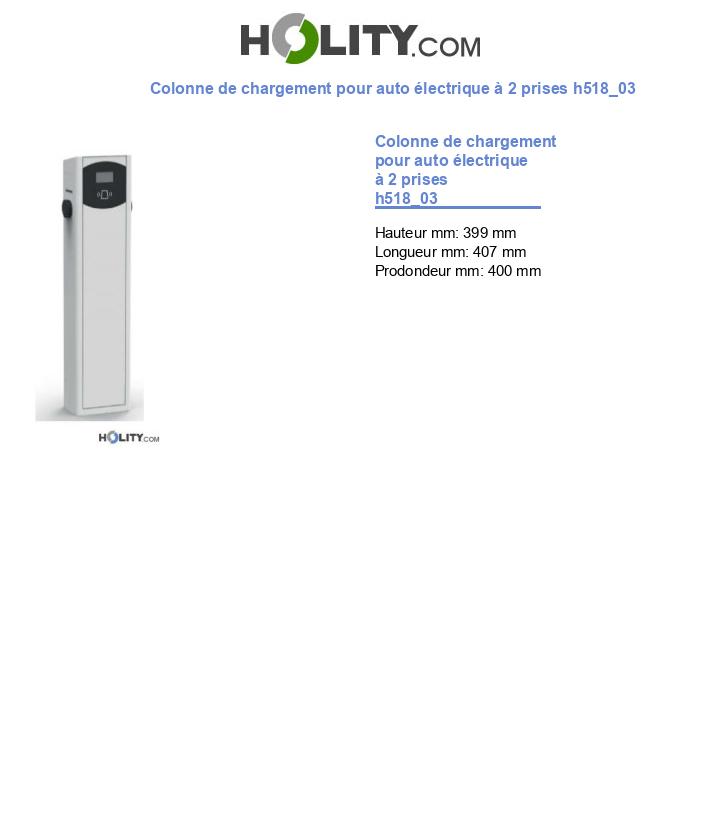 HOLITY.COM

Colonne de chargement pour auto électrique à 2 prises h518_03

HOLITY.COM

Colonne de chargement pour auto électrique à 2 prises h518_03

Hauteur mm: 399 mm
Longueur mm: 407 mm
Prodondeur mm: 400 mm